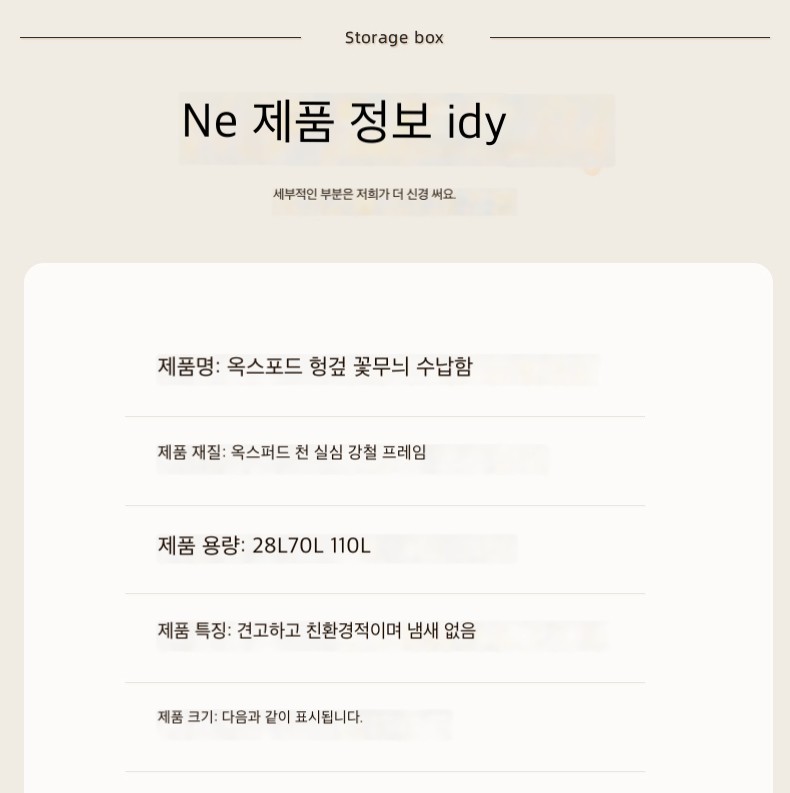 Storage box

Ne 제품 정보 idy

세부적인 부분은 저희가 더 신경 써요.

제품명: 옥스포드 헝겊 꽃무늬 수납함

제품 재질: 옥스퍼드 천 실심 강철 프레임

제품 용량: 28L70L 110L

제품 특징: 견고하고 친환경적이며 냄새 없음

제품 크기: 다음과 같이 표시됩니다.